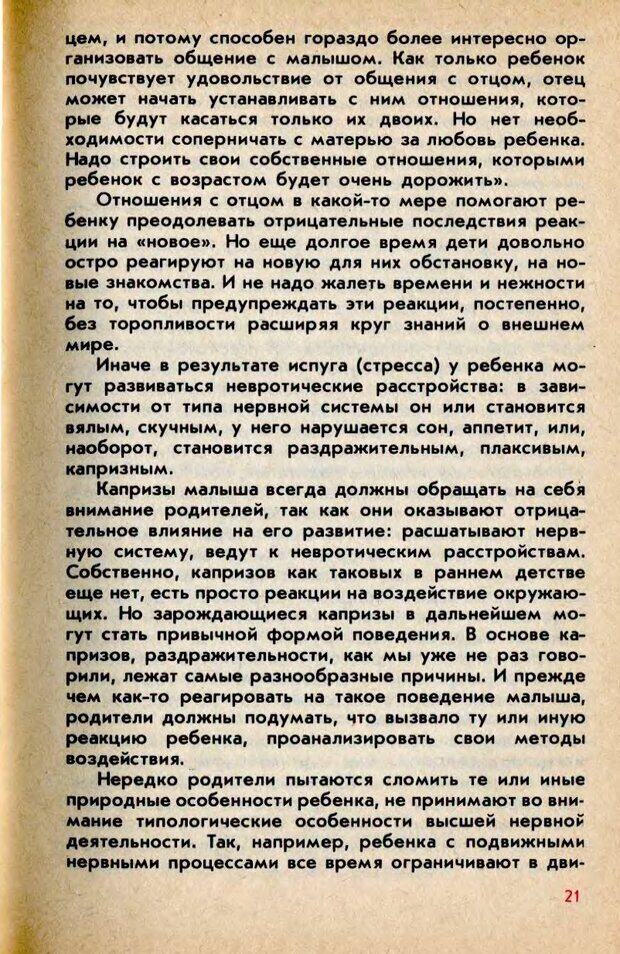 цем, и потому способен гораздо более интересно организовать общение с малышом. Как только ребенок почувствует удовольствие от общения с отцом, отец может начать устанавливать с ним отношения, которые будут касаться только их двоих. Но нет необходимости соперничать с матерью за любовь ребенка. Надо строить свои собственные отношения, которыми ребенок с возрастом будет очень дорожить».

Отношения с отцом в какой-то мере помогают ребенку преодолевать отрицательные последствия реакции на «новое». Но еще долгое время дети довольно остро реагируют на новую для них обстановку, на новые знакомства. И не надо жалеть времени и нежности на то, чтобы предупреждать эти реакции, постепенно, без торопливости расширяя круг знаний о внешнем мире.

Иначе в результате испуга (стресса) у ребенка могут развиваться невротические расстройства: в зависимости от типа нервной системы он или становится вялым, скучным, у него нарушается сон, аппетит, или, наоборот, становится раздражительным, плаксивым, капризным.

Капризы малыша всегда должны обращать на себя внимание родителей, так как они оказывают отрицательное влияние на его развитие: расшатывают нервную систему, ведут к невротическим расстройствам. Собственно, капризов как таковых в раннем детстве еще нет, есть просто реакции на воздействие окружающих. Но зарождающиеся капризы в дальнейшем могут стать привычной формой поведения. В основе капризов, раздражительности, как мы уже не раз говорили, лежат самые разнообразные причины. И прежде чем как-то реагировать на такое поведение малыша, родители должны подумать, что вызвало ту или иную реакцию ребенка, проанализировать свои методы воздействия.

Нередко родители пытаются сломить те или иные природные особенности ребенка, не принимают во внимание типологические особенности высшей нервной деятельности. Так, например, ребенка с подвижными нервными процессами все время ограничивают в дви-

21